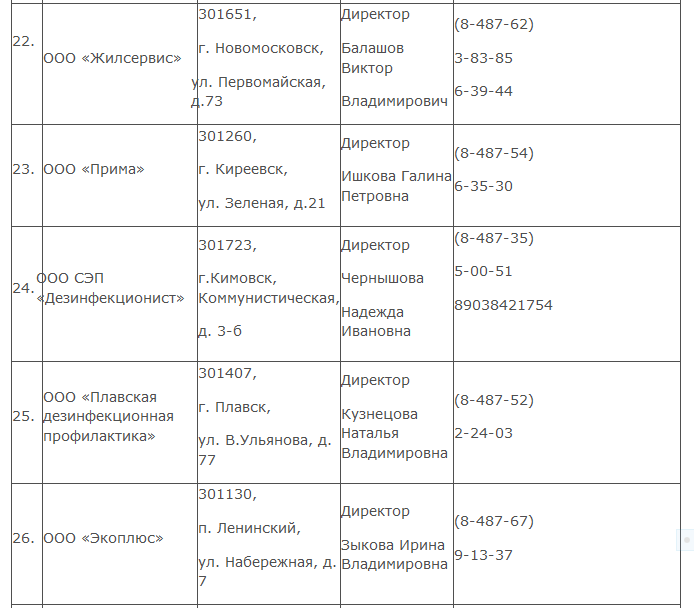 | | | | | |
|---|---|---|---|---|
| 22. | ООО «Жилсервис» | 301651, г. Новомосковск, ул. Первомайская, д.73 | Директор Балашов Виктор Владимирович | (8-487-62) 3-83-85 6-39-44 |
| 23. | ООО «Прима» | 301260, г. Киреевск, ул. Зеленая, д.21 | Директор Ишкова Галина Петровна | (8-487-54) 6-35-30 |
| 24. | ООО СЭП «Дезинфекционист» | 301723, г.Кимовск, Коммунистическая, д. 3-б | Директор Чернышова Надежда Ивановна | (8-487-35) 5-00-51 89038421754 |
| 25. | ООО «Плавская дезинфекционная профилактика» | 301407, г. Плавск, ул. В.Ульянова, д. 77 | Директор Кузнецова Наталья Владимировна | (8-487-52) 2-24-03 |
| 26. | ООО «Экоплюс» | 301130, п. Ленинский, ул. Набережная, д. 7 | Директор Зыкова Ирина Владимировна | (8-487-67) 9-13-37 |